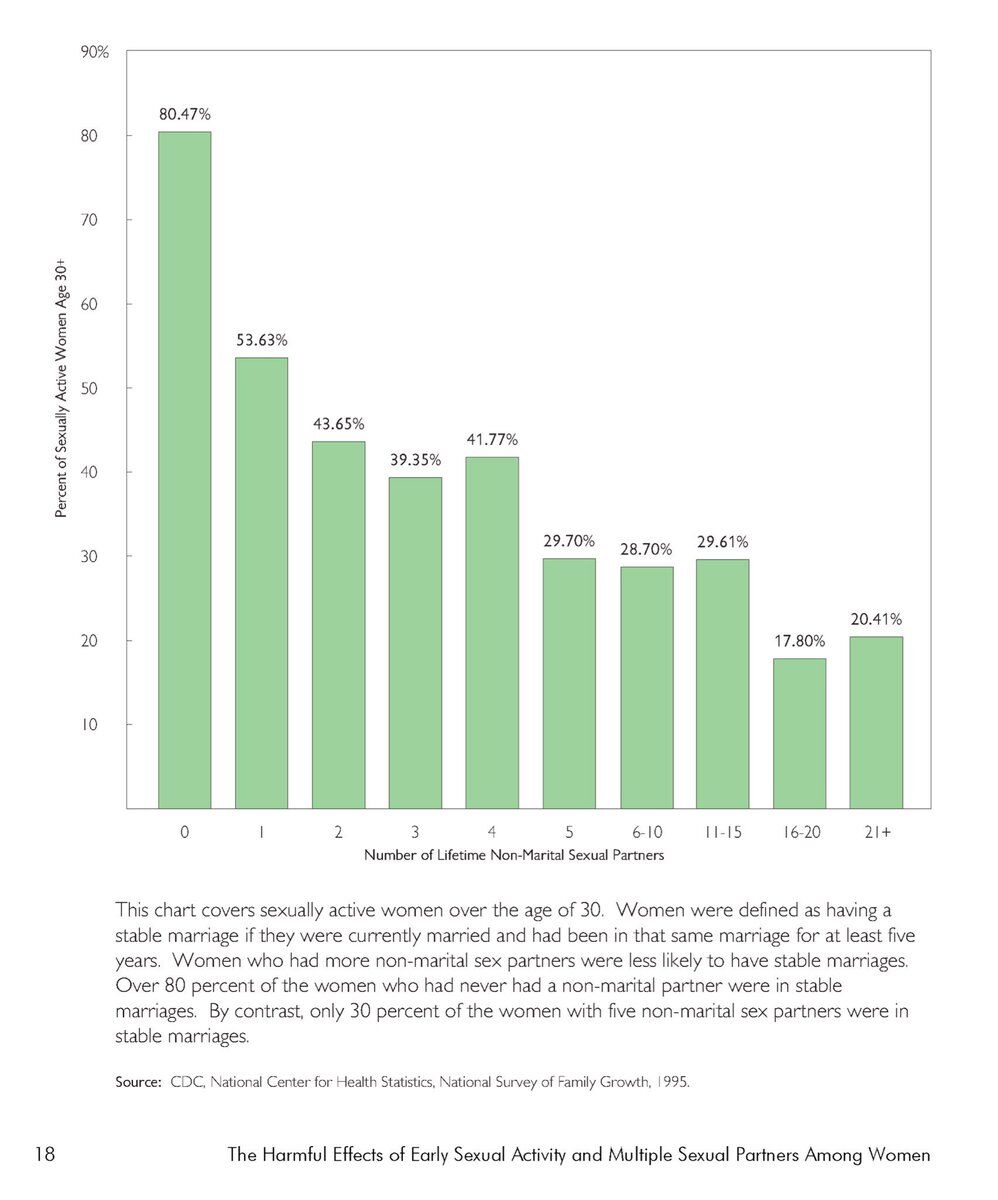 90%

80

70

60

50

40

30

20

10

Percent of Sexually Active Women Age 30+

80.47%

53.63%

43.65%

39.35%

41.77%

29.70%

28.70%

29.61%

17.80%

20.41%

0 1 2 3 4 5 6-10 11-15 16-20 21+

Number of Lifetime Non-Marital Sexual Partners

This chart covers sexually active women over the age of 30. Women were defined as having a stable marriage if they were currently married and had been in that same marriage for at least five years. Women who had more non-marital sex partners were less likely to have stable marriages. Over 80 percent of the women who had never had a non-marital partner were in stable marriages. By contrast, only 30 percent of the women with five non-marital sex partners were in stable marriages.

Source: CDC, National Center for Health Statistics, National Survey of Family Growth, 1995.

18 The Harmful Effects of Early Sexual Activity and Multiple Sexual Partners Among Women